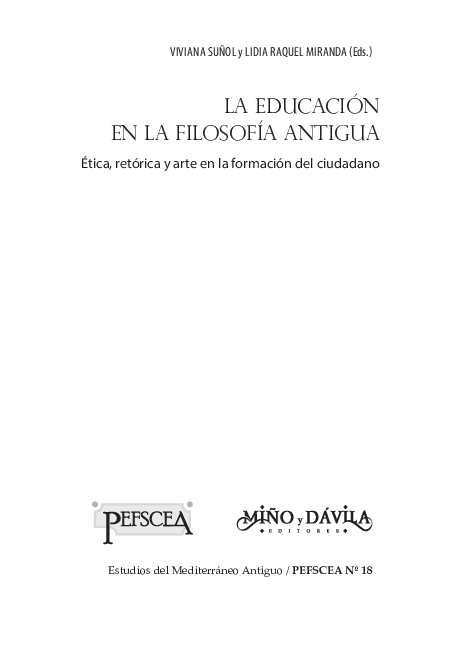 VIVIANA SUÑOL y LIDIA RAQUEL MIRANDA (Eds.)

LA EDUCACIÓN EN LA FILOSOFÍA ANTIGUA

Ética, retórica y arte en la formación del ciudadano

PEFSCEA

MIÑO y DÁVILA
EDITORES

Estudios del Mediterráneo Antiguo / PEFSCEA Nº 18